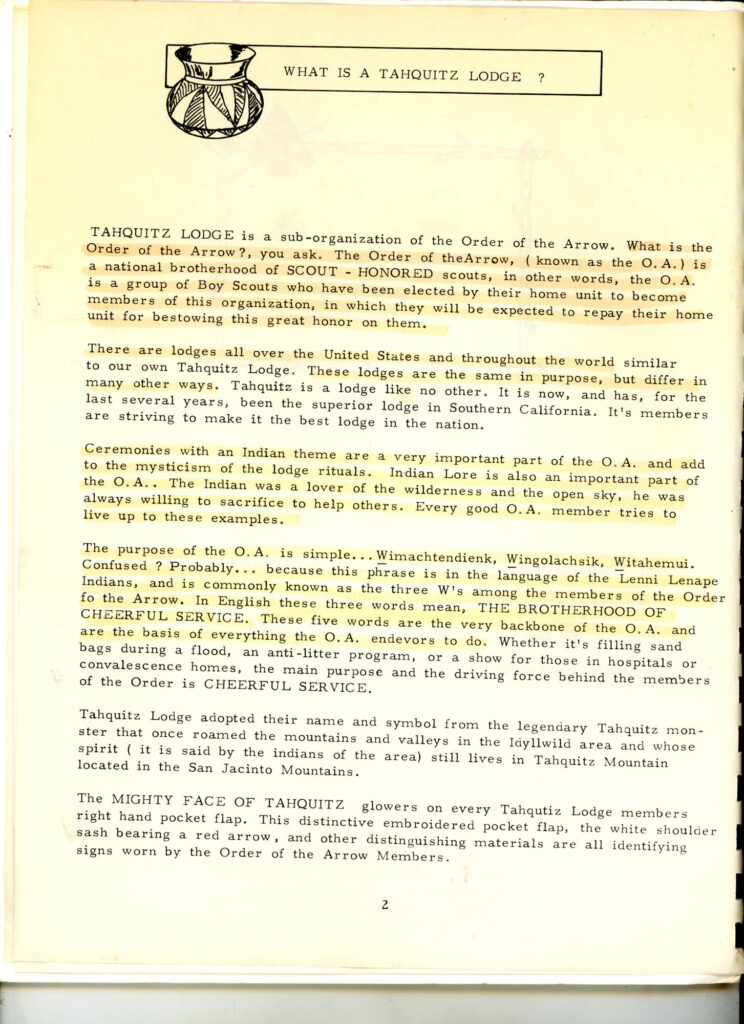 WHAT IS A TAHQUITZ LODGE ?

TAHQUITZ LODGE is a sub-organization of the Order of the Arrow. What is the Order of the Arrow?, you ask. The Order of theArrow, ( known as the O.A.) is a national brotherhood of SCOUT - HONORED scouts, in other words, the O.A. is a group of Boy Scouts who have been elected by their home unit to become members of this organization, in which they will be expected to repay their home unit for bestowing this great honor on them.

There are lodges all over the United States and throughout the world similar to our own Tahquitz Lodge. These lodges are the same in purpose, but differ in many other ways. Tahquitz is a lodge like no other. It is now, and has, for the last several years, been the superior lodge in Southern California. It's members are striving to make it the best lodge in the nation.

Ceremonies with an Indian theme are a very important part of the O.A. and add to the mysticism of the lodge rituals. Indian Lore is also an important part of the O.A.. The Indian was a lover of the wilderness and the open sky, he was always willing to sacrifice to help others. Every good O.A. member tries to live up to these examples.

The purpose of the O.A. is simple...Wimachtendienk, Wingolachsik, Witahemui. Confused ? Probably... because this phrase is in the language of the Lenni Lenape Indians, and is commonly known as the three W's among the members of the Order fo the Arrow. In English these three words mean, THE BROTHERHOOD OF CHEERFUL SERVICE. These five words are the very backbone of the O.A. and are the basis of everything the O.A. endevors to do. Whether it's filling sand bags during a flood, an anti-litter program, or a show for those in hospitals or convalescence homes, the main purpose and the driving force behind the members of the Order is CHEERFUL SERVICE.

Tahquitz Lodge adopted their name and symbol from the legendary Tahquitz monster that once roamed the mountains and valleys in the Idyllwild area and whose spirit ( it is said by the indians of the area) still lives in Tahquitz Mountain located in the San Jacinto Mountains.

The MIGHTY FACE OF TAHQUITZ glowers on every Tahqutiz Lodge members right hand pocket flap. This distinctive embroidered pocket flap, the white shoulder sash bearing a red arrow, and other distinguishing materials are all identifying signs worn by the Order of the Arrow Members.

2